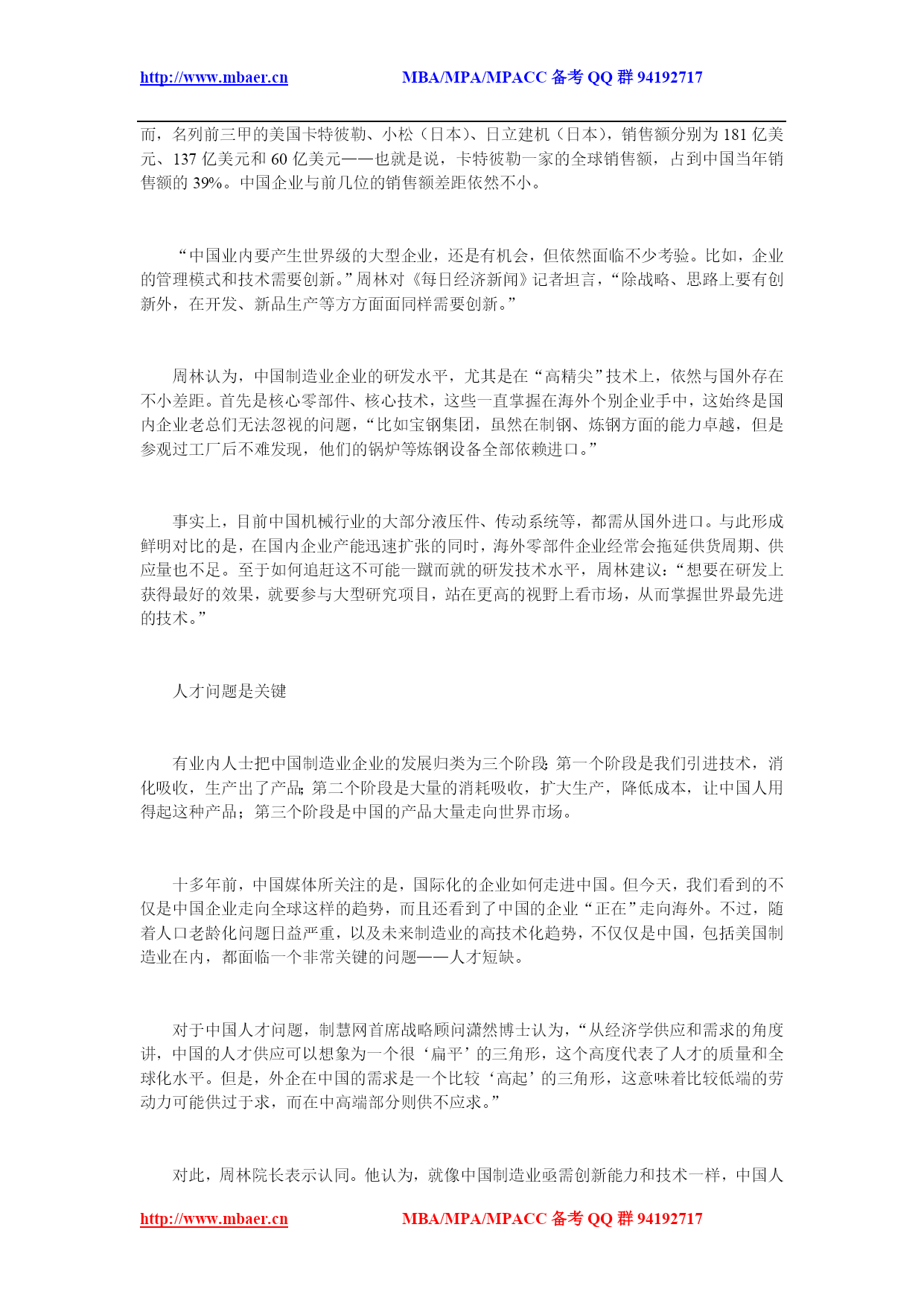 http://www.mbaer.cn MBA/MPA/MPACC 备考 QQ 群 94192717

而，名列前三甲的美国卡特彼勒、小松（日本）、日立建机（日本），销售额分别为 181 亿美元、137 亿美元和 60 亿美元——也就是说，卡特彼勒一家的全球销售额，占到中国当年销售额的 39%。中国企业与前几位的销售额差距依然不小。

“中国业内要产生世界级的大型企业，还是有机会，但依然面临不少考验。比如，企业的管理模式和技术需要创新。”周林对《每日经济新闻》记者坦言，“除战略、思路上要有创新外，在开发、新品生产等方方面面同样需要创新。”

周林认为，中国制造业企业的研发水平，尤其是在“高精尖”技术上，依然与国外存在不小差距。首先是核心零部件、核心技术，这些一直掌握在海外个别企业手中，这始终是国内企业老总们无法忽视的问题，“比如宝钢集团，虽然在制钢、炼钢方面的能力卓越，但是参观过工厂后不难发现，他们的锅炉等炼钢设备全部依赖进口。”

事实上，目前中国机械行业的大部分液压件、传动系统等，都需从国外进口。与此形成鲜明对比的是，在国内企业产能迅速扩张的同时，海外零部件企业经常会拖延供货周期、供应量也不足。至于如何追赶这不可能一蹴而就的研发技术水平，周林建议：“想要在研发上获得最好的效果，就要参与大型研究项目，站在更高的视野上看市场，从而掌握世界最先进的技术。”

人才问题是关键

有业内人士把中国制造业企业的发展归类为三个阶段：第一个阶段是我们引进技术，消化吸收，生产出了产品；第二个阶段是大量的消耗吸收，扩大生产，降低成本，让中国人用得起这种产品；第三个阶段是中国的产品大量走向世界市场。

十多年前，中国媒体所关注的是，国际化的企业如何走进中国。但今天，我们看到的不仅是中国企业走向全球这样的趋势，而且还看到了中国的企业“正在”走向海外。不过，随着人口老龄化问题日益严重，以及未来制造业的高技术化趋势，不仅仅是中国，包括美国制造业在内，都面临一个非常关键的问题——人才短缺。

对于中国人才问题，制慧网首席战略顾问潇然博士认为，“从经济学供应和需求的角度讲，中国的人才供应可以想象为一个很‘扁平’的三角形，这个高度代表了人才的质量和全球化水平。但是，外企在中国的需求是一个比较‘高起’的三角形，这意味着比较低端的劳动力可能供过于求，而在中高端部分则供不应求。”

对此，周林院长表示认同。他认为，就像中国制造业亟需创新能力和技术一样，中国人

http://www.mbaer.cn MBA/MPA/MPACC 备考 QQ 群 94192717